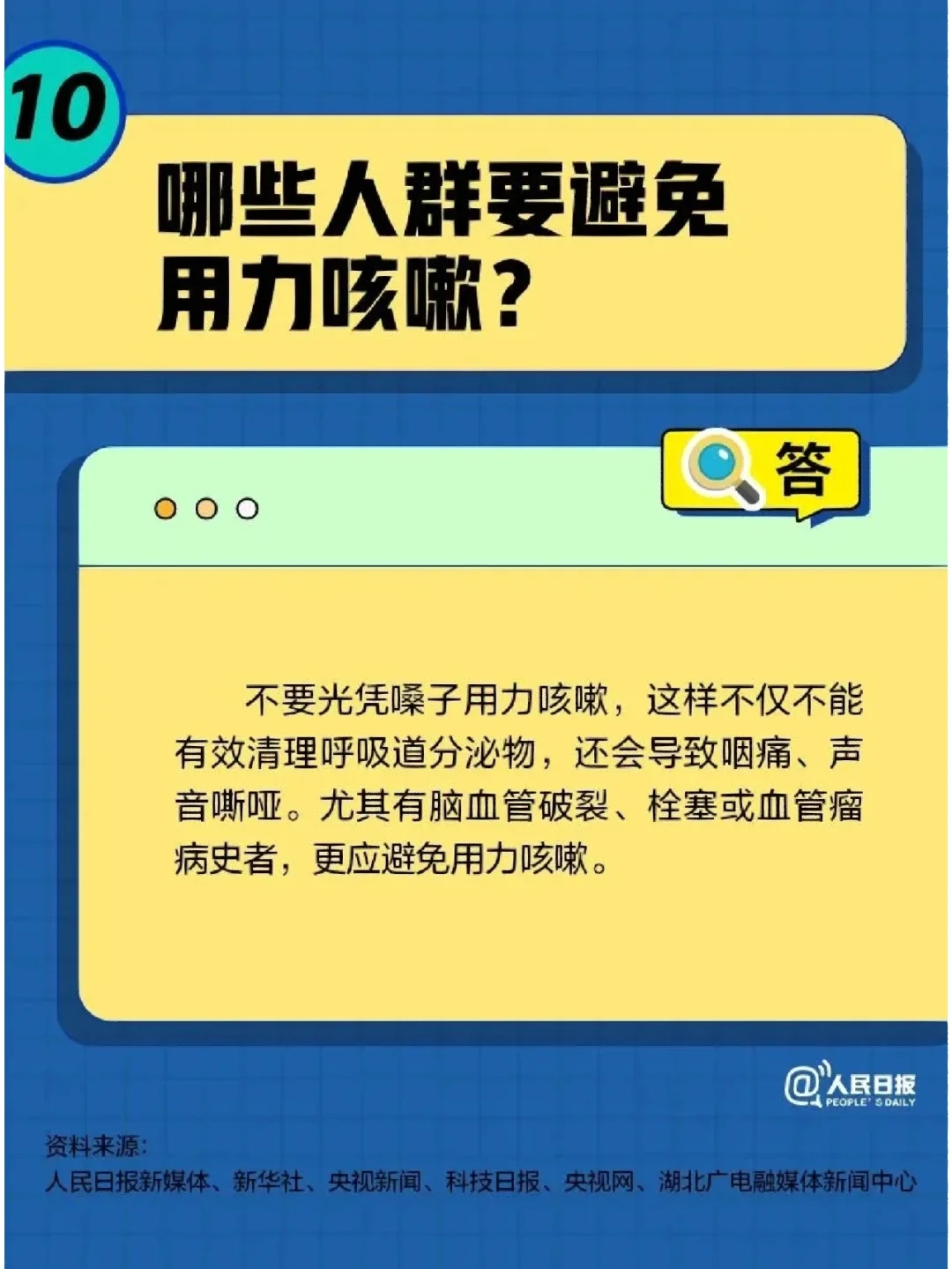 10

哪些人群要避免用力咳嗽？

答

不要光凭嗓子用力咳嗽，这样不仅不能有效清理呼吸道分泌物，还会导致咽痛、声音嘶哑。尤其有脑血管破裂、栓塞或血管瘤病史者，更应避免用力咳嗽。

@人民日报
PEOPLE'S DAILY

资料来源：
人民日报新媒体、新华社、央视新闻、科技日报、央视网、湖北广电融媒体新闻中心